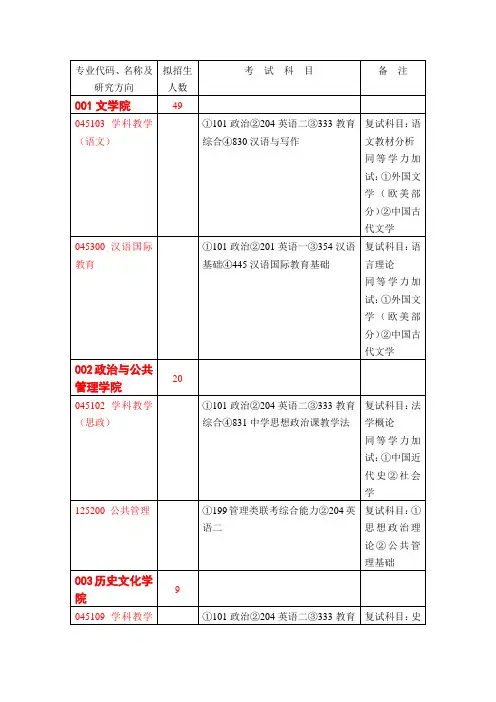 | 专业代码、名称及研究方向 | 拟招生人数 | 考 试 科 目 | 备 注 |
|---|---|---|---|
| 001 文学院 | 49 | | |
| 045103 学科教学（语文） | | ①101 政治②204 英语二③333 教育综合④830 汉语与写作 | 复试科目：语文教材分析 同等学力加试：①外国文学（欧美部分）②中国古代文学 |
| 045300 汉语国际教育 | | ①101 政治②201 英语一③354 汉语基础④445 汉语国际教育基础 | 复试科目：语言理论 同等学力加试：①外国文学（欧美部分）②中国古代文学 |
| 002 政治与公共管理学院 | 20 | | |
| 045102 学科教学（思政） | | ①101 政治②204 英语二③333 教育综合④831 中学思想政治课教学法 | 复试科目：法学概论 同等学力加试：①中国近代史②社会学 |
| 125200 公共管理 | | ①199 管理类联考综合能力②204 英语二 | 复试科目：①思想政治理论②公共管理基础 |
| 003 历史文化学院 | 9 | | |
| 045109 学科教学 | | ①101 政治②204 英语二③333 教育 | 复试科目：史 |